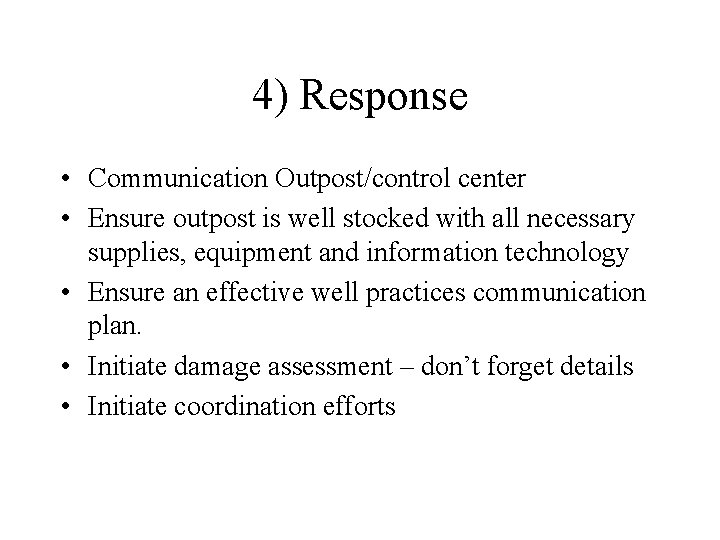 4) Response

• Communication Outpost/control center
• Ensure outpost is well stocked with all necessary supplies, equipment and information technology
• Ensure an effective well practices communication plan.
• Initiate damage assessment – don't forget details
• Initiate coordination efforts